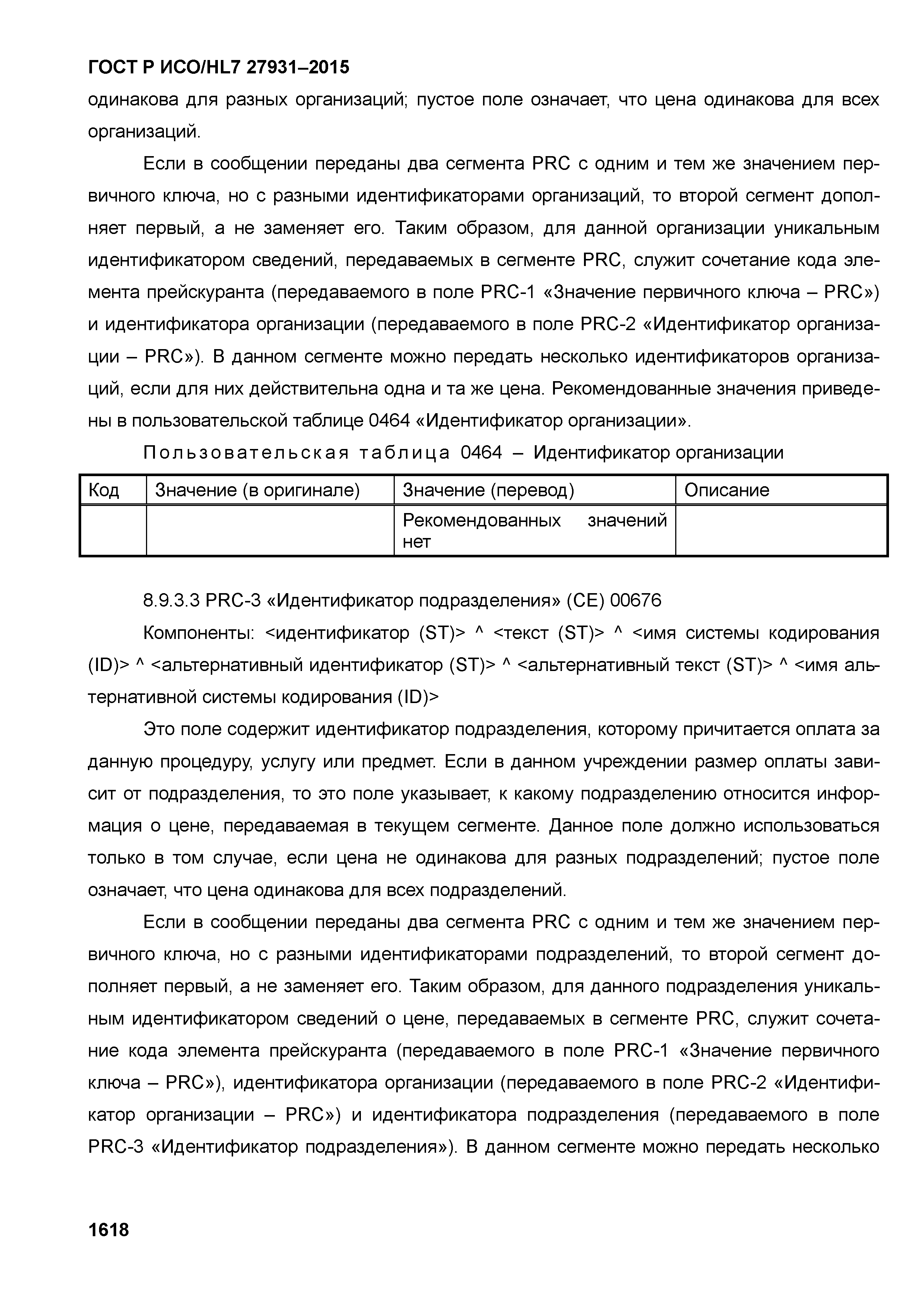 ГОСТ Р ИСО/HL7 27931–2015

одинакова для разных организаций; пустое поле означает, что цена одинакова для всех организаций.

Если в сообщении переданы два сегмента PRC с одним и тем же значением первичного ключа, но с разными идентификаторами организаций, то второй сегмент дополняет первый, а не заменяет его. Таким образом, для данной организации уникальным идентификатором сведений, передаваемых в сегменте PRC, служит сочетание кода элемента прейскуранта (передаваемого в поле PRC-1 «Значение первичного ключа – PRC») и идентификатора организации (передаваемого в поле PRC-2 «Идентификатор организации – PRC»). В данном сегменте можно передать несколько идентификаторов организаций, если для них действительна одна и та же цена. Рекомендованные значения приведены в пользовательской таблице 0464 «Идентификатор организации».

Пользовательская таблица 0464 – Идентификатор организации

| Код | Значение (в оригинале) | Значение (перевод) | Описание |
|---|---|---|---|
| | | Рекомендованных значений нет | |

8.9.3.3 PRC-3 «Идентификатор подразделения» (CE) 00676

Компоненты: <идентификатор (ST)> ^ <текст (ST)> ^ <имя системы кодирования (ID)> ^ <альтернативный идентификатор (ST)> ^ <альтернативный текст (ST)> ^ <имя альтернативной системы кодирования (ID)>

Это поле содержит идентификатор подразделения, которому причитается оплата за данную процедуру, услугу или предмет. Если в данном учреждении размер оплаты зависит от подразделения, то это поле указывает, к какому подразделению относится информация о цене, передаваемая в текущем сегменте. Данное поле должно использоваться только в том случае, если цена не одинакова для разных подразделений; пустое поле означает, что цена одинакова для всех подразделений.

Если в сообщении переданы два сегмента PRC с одним и тем же значением первичного ключа, но с разными идентификаторами подразделений, то второй сегмент дополняет первый, а не заменяет его. Таким образом, для данного подразделения уникальным идентификатором сведений о цене, передаваемых в сегменте PRC, служит сочетание кода элемента прейскуранта (передаваемого в поле PRC-1 «Значение первичного ключа – PRC»), идентификатора организации (передаваемого в поле PRC-2 «Идентификатор организации – PRC») и идентификатора подразделения (передаваемого в поле PRC-3 «Идентификатор подразделения»). В данном сегменте можно передать несколько

1618